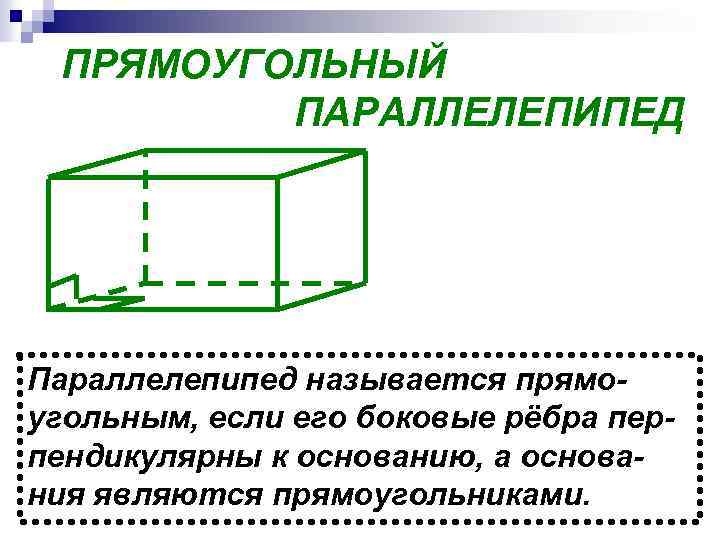 ПРЯМОУГОЛЬНЫЙ
ПАРАЛЛЕЛЕПИПЕД

Параллелепипед называется прямоугольным, если его боковые рёбра перпендикулярны к основанию, а основания являются прямоугольниками.